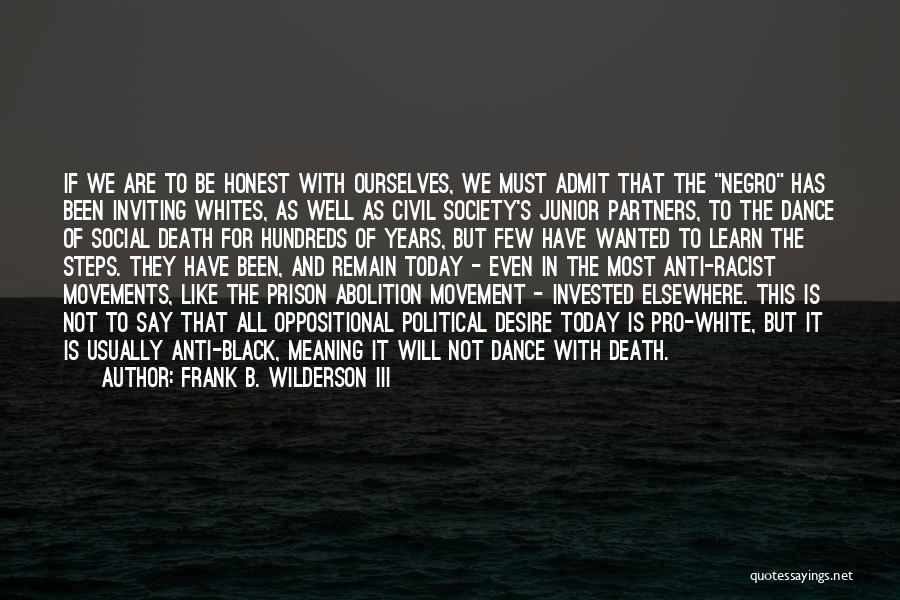 IF WE ARE TO BE HONEST WITH OURSELVES, WE MUST ADMIT THAT THE "NEGRO" HAS BEEN INVITING WHITES, AS WELL AS CIVIL SOCIETY'S JUNIOR PARTNERS, TO THE DANCE OF SOCIAL DEATH FOR HUNDREDS OF YEARS, BUT FEW HAVE WANTED TO LEARN THE STEPS. THEY HAVE BEEN, AND REMAIN TODAY - EVEN IN THE MOST ANTI-RACIST MOVEMENTS, LIKE THE PRISON ABOLITION MOVEMENT - INVESTED ELSEWHERE. THIS IS NOT TO SAY THAT ALL OPPOSITIONAL POLITICAL DESIRE TODAY IS PRO-WHITE, BUT IT IS USUALLY ANTI-BLACK, MEANING IT WILL NOT DANCE WITH DEATH.

AUTHOR: FRANK B. WILDERSON III

quotessayings.net